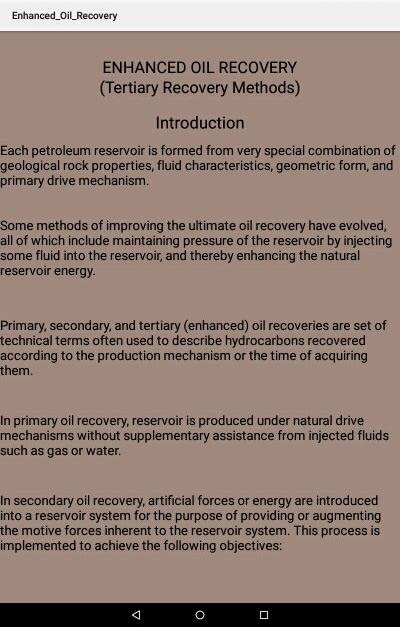 Enhanced_Oil_Recovery

ENHANCED OIL RECOVERY
(Tertiary Recovery Methods)

Introduction

Each petroleum reservoir is formed from very special combination of geological rock properties, fluid characteristics, geometric form, and primary drive mechanism.

Some methods of improving the ultimate oil recovery have evolved, all of which include maintaining pressure of the reservoir by injecting some fluid into the reservoir, and thereby enhancing the natural reservoir energy.

Primary, secondary, and tertiary (enhanced) oil recoveries are set of technical terms often used to describe hydrocarbons recovered according to the production mechanism or the time of acquiring them.

In primary oil recovery, reservoir is produced under natural drive mechanisms without supplementary assistance from injected fluids such as gas or water.

In secondary oil recovery, artificial forces or energy are introduced into a reservoir system for the purpose of providing or augmenting the motive forces inherent to the reservoir system. This process is implemented to achieve the following objectives: